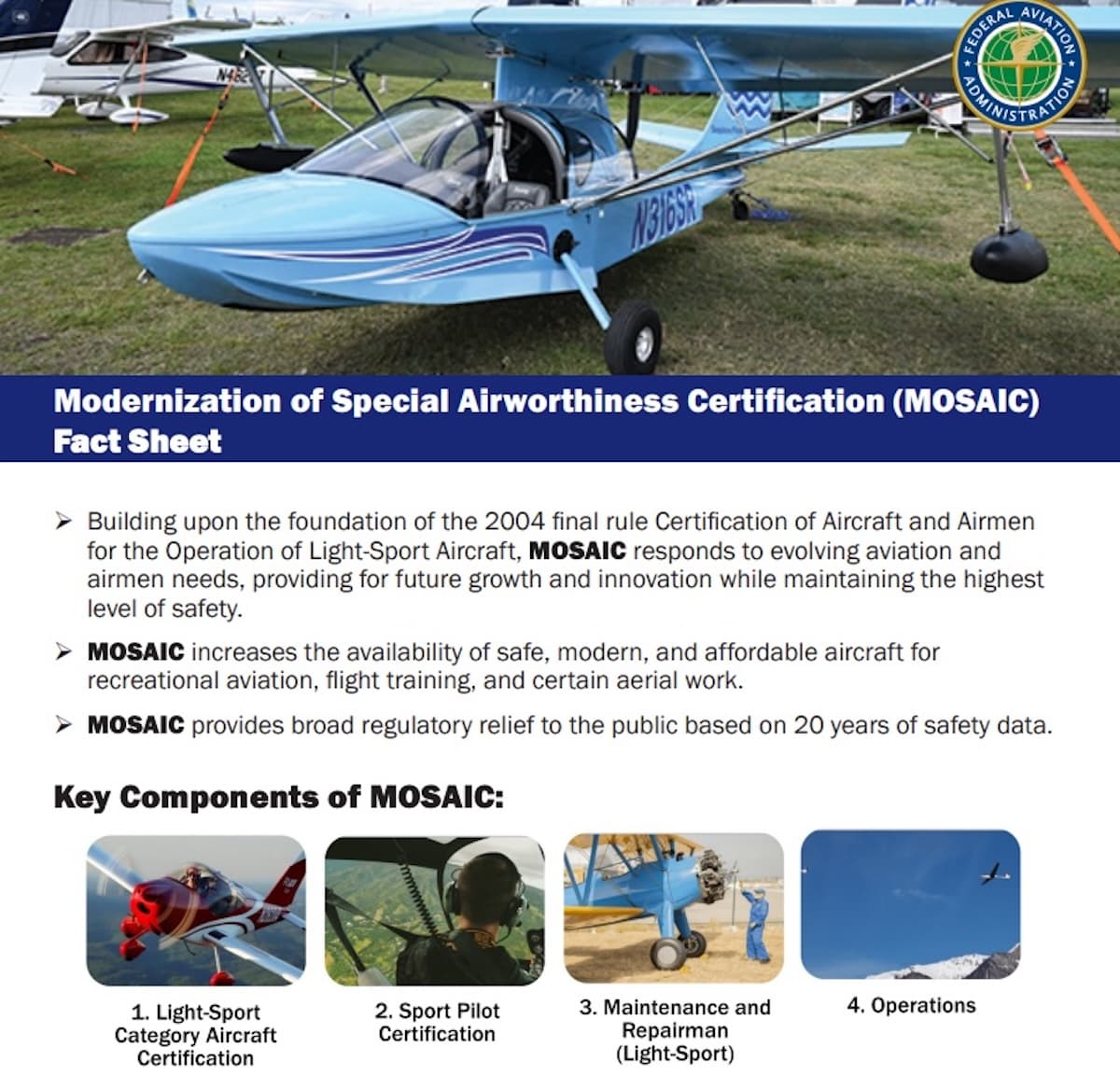 FEDERAL AVIATION ADMINISTRATION

N316SR

Modernization of Special Airworthiness Certification (MOSAIC) Fact Sheet

➢ Building upon the foundation of the 2004 final rule Certification of Aircraft and Airmen for the Operation of Light-Sport Aircraft, MOSAIC responds to evolving aviation and airmen needs, providing for future growth and innovation while maintaining the highest level of safety.

➢ MOSAIC increases the availability of safe, modern, and affordable aircraft for recreational aviation, flight training, and certain aerial work.

➢ MOSAIC provides broad regulatory relief to the public based on 20 years of safety data.

Key Components of MOSAIC:

1. Light-Sport Category Aircraft Certification

2. Sport Pilot Certification

3. Maintenance and Repairman (Light-Sport)

4. Operations